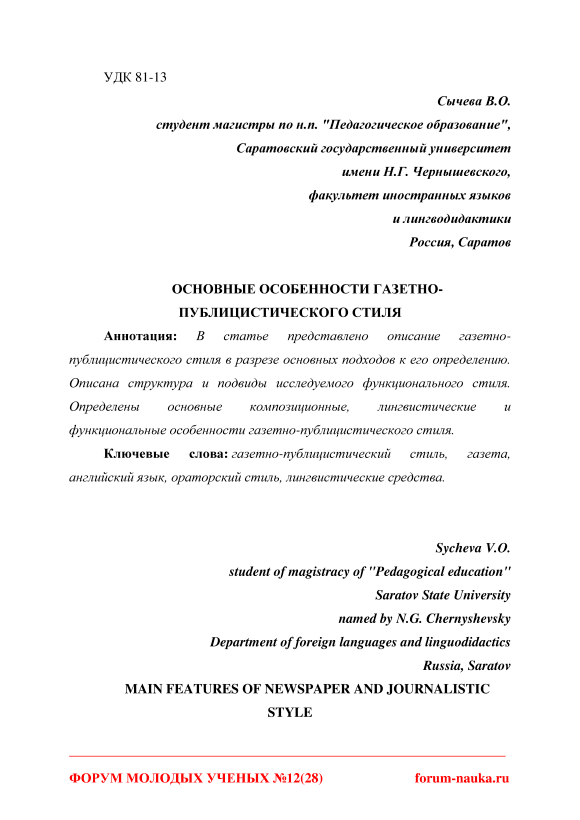 УДК 81-13

Сычева В.О.
студент магистры по н.п. "Педагогическое образование",
Саратовский государственный университет
имени Н.Г. Чернышевского,
факультет иностранных языков
и лингводидактики
Россия, Саратов

ОСНОВНЫЕ ОСОБЕННОСТИ ГАЗЕТНО-ПУБЛИЦИСТИЧЕСКОГО СТИЛЯ

Аннотация: В статье представлено описание газетно-публицистического стиля в разрезе основных подходов к его определению. Описана структура и подвиды исследуемого функционального стиля. Определены основные композиционные, лингвистические и функциональные особенности газетно-публицистического стиля.

Ключевые слова: газетно-публицистический стиль, газета, английский язык, ораторский стиль, лингвистические средства.

Sycheva V.O.
student of magistracy of "Pedagogical education"
Saratov State University
named by N.G. Chernyshevsky
Department of foreign languages and linguodidactics
Russia, Saratov

MAIN FEATURES OF NEWSPAPER AND JOURNALISTIC STYLE

ФОРУМ МОЛОДЫХ УЧЕНЫХ №12(28)
forum-nauka.ru